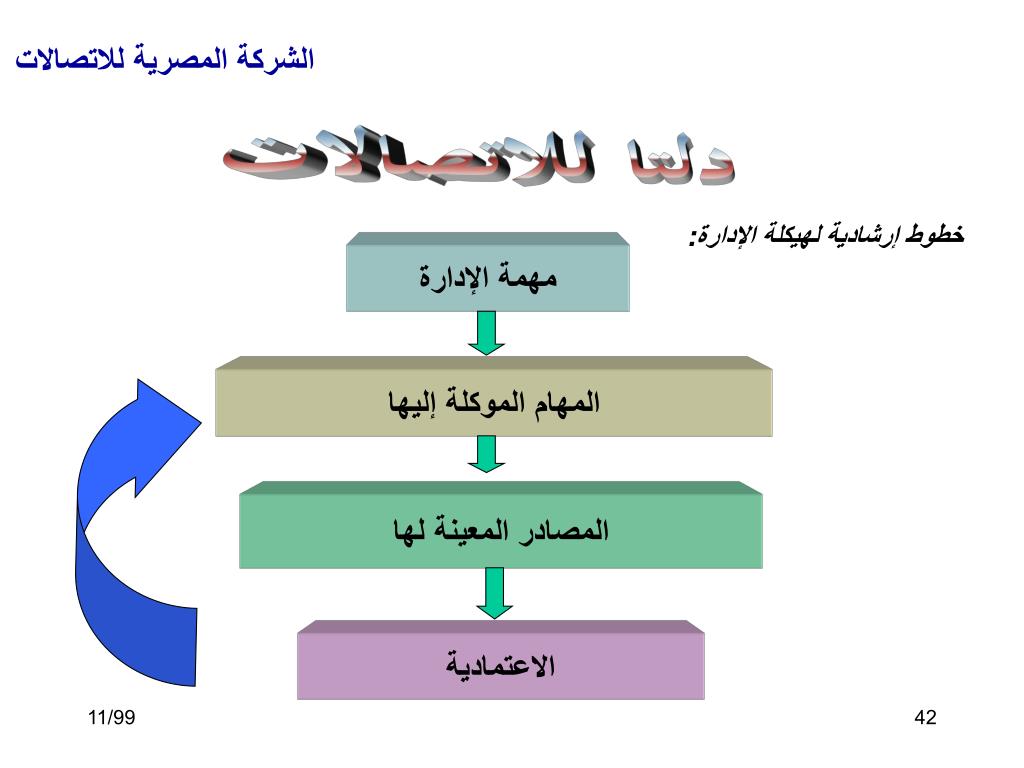 الشركة المصرية للاتصالات

دلتا للاتصالات

خطوط إرشادية لهيكلة الإدارة:

مهمة الإدارة

المهام الموكلة إليها

المصادر المعينة لها

الاعتمادية

11/99

42